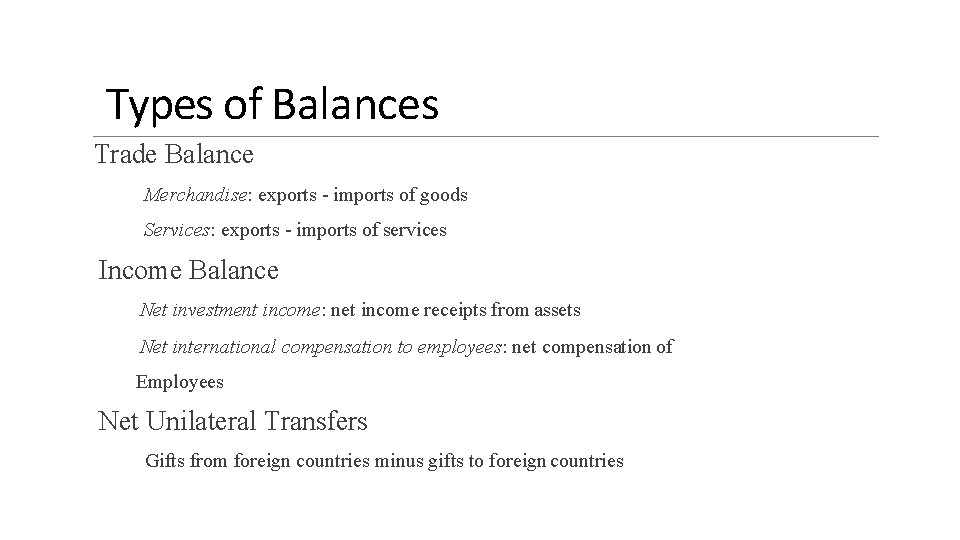 Types of Balances

Trade Balance

Merchandise: exports - imports of goods

Services: exports - imports of services

Income Balance

Net investment income: net income receipts from assets

Net international compensation to employees: net compensation of Employees

Net Unilateral Transfers

Gifts from foreign countries minus gifts to foreign countries